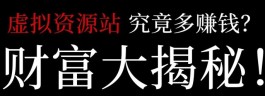 虚拟资源站 究竟多赚钱?

财富大揭秘!